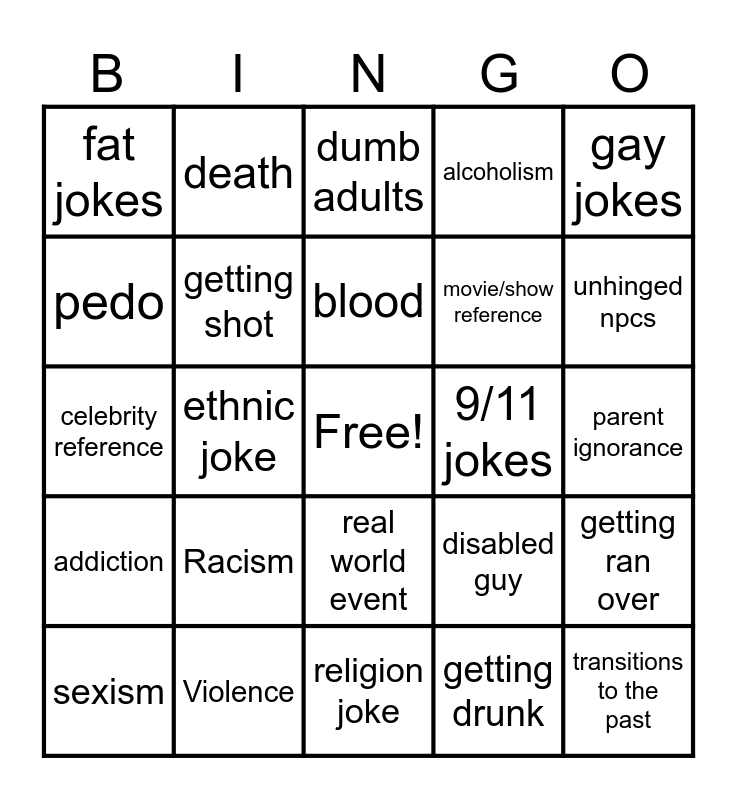 | B | I | N | G | O |
|---|---|---|---|---|
| fat jokes | death | dumb adults | alcoholism | gay jokes |
| pedo | getting shot | blood | movie/show reference | unhinged npcs |
| celebrity reference | ethnic joke | Free! | 9/11 jokes | parent ignorance |
| addiction | Racism | real world event | disabled guy | getting ran over |
| sexism | Violence | religion joke | getting drunk | transitions to the past |